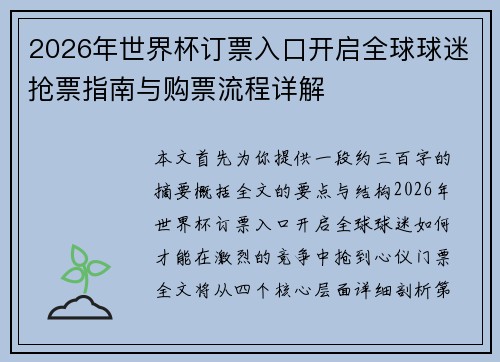 2026年世界杯订票入口开启全球球迷抢票指南与购票流程详解

本文首先为你提供一段约三百字的摘要概括全文的要点与结构2026年世界杯订票入口开启全球球迷如何才能在激烈的竞争中抢到心仪门票全文将从四个核心层面详细剖析第